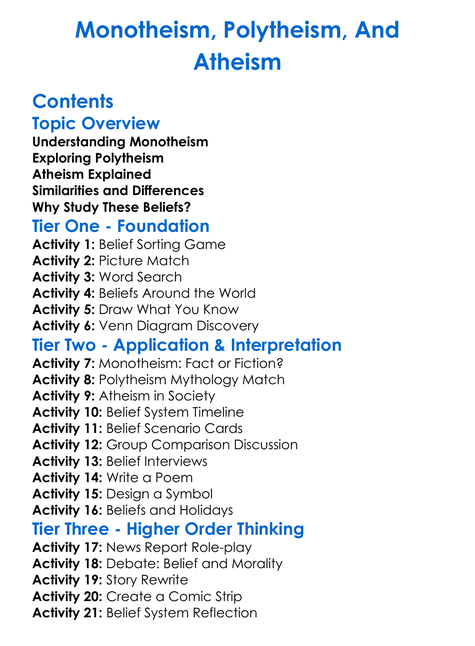 Monotheism, Polytheism, And Atheism

Contents

Topic Overview

Understanding Monotheism
Exploring Polytheism
Atheism Explained
Similarities and Differences
Why Study These Beliefs?

Tier One - Foundation

Activity 1: Belief Sorting Game
Activity 2: Picture Match
Activity 3: Word Search
Activity 4: Beliefs Around the World
Activity 5: Draw What You Know
Activity 6: Venn Diagram Discovery

Tier Two - Application & Interpretation

Activity 7: Monotheism: Fact or Fiction?
Activity 8: Polytheism Mythology Match
Activity 9: Atheism in Society
Activity 10: Belief System Timeline
Activity 11: Belief Scenario Cards
Activity 12: Group Comparison Discussion
Activity 13: Belief Interviews
Activity 14: Write a Poem
Activity 15: Design a Symbol
Activity 16: Beliefs and Holidays

Tier Three - Higher Order Thinking

Activity 17: News Report Role-play
Activity 18: Debate: Belief and Morality
Activity 19: Story Rewrite
Activity 20: Create a Comic Strip
Activity 21: Belief System Reflection